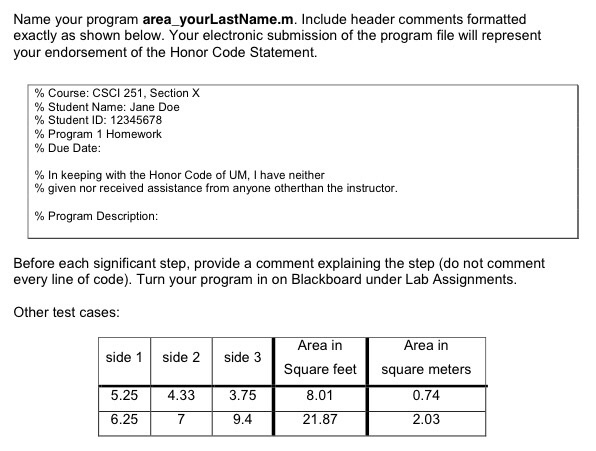 Name your program area_yourLastName.m. Include header comments formatted exactly as shown below. Your electronic submission of the program file will represent your endorsement of the Honor Code Statement.

% Course: CSCI 251, Section X
% Student Name: Jane Doe
% Student ID: 12345678
% Program 1 Homework
% Due Date:

% In keeping with the Honor Code of UM, I have neither
% given nor received assistance from anyone otherthan the instructor.

% Program Description:

Before each significant step, provide a comment explaining the step (do not comment every line of code). Turn your program in on Blackboard under Lab Assignments.

Other test cases:

| side 1 | side 2 | side 3 | Area in Square feet | Area in square meters |
|---|---|---|---|---|
| 5.25 | 4.33 | 3.75 | 8.01 | 0.74 |
| 6.25 | 7 | 9.4 | 21.87 | 2.03 |